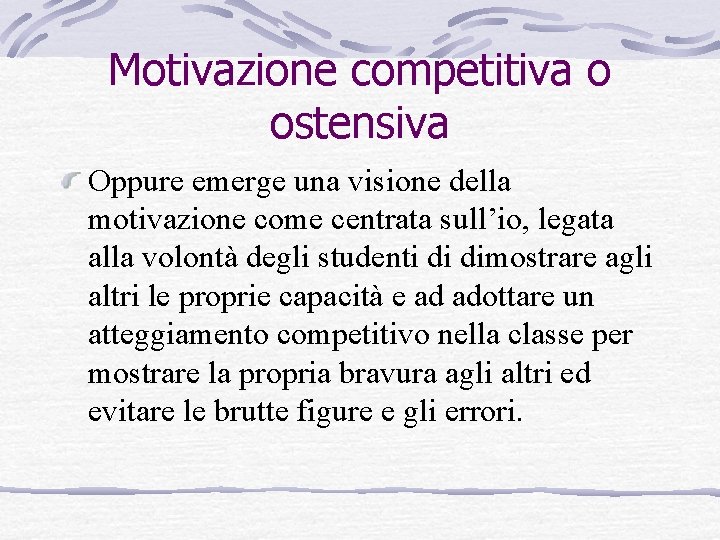 Motivazione competitiva o ostensiva

Oppure emerge una visione della motivazione come centrata sull’io, legata alla volontà degli studenti di dimostrare agli altri le proprie capacità e ad adottare un atteggiamento competitivo nella classe per mostrare la propria bravura agli altri ed evitare le brutte figure e gli errori.